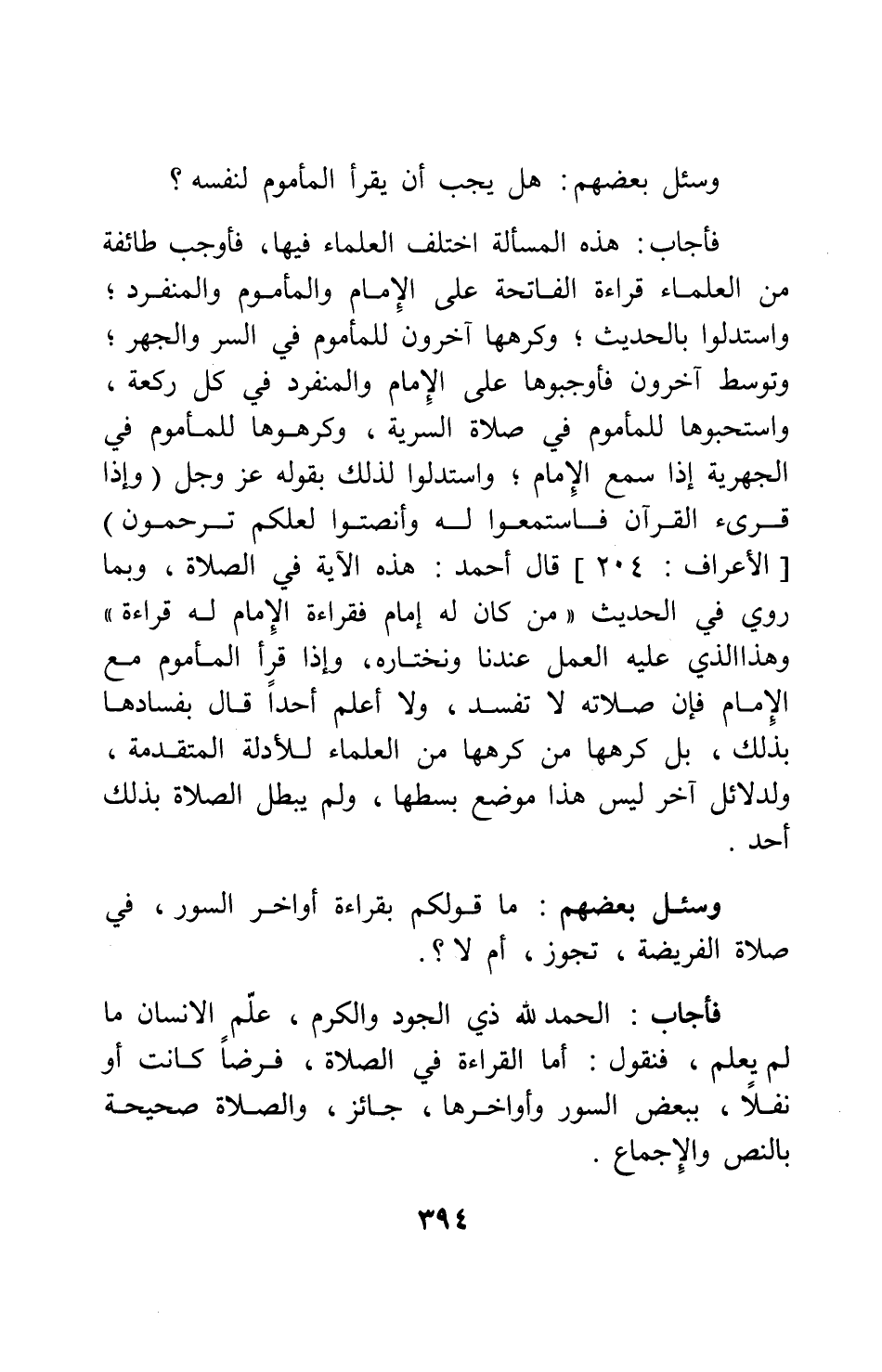 وسئل بعضهم: هل يجب أن يقرأ المأموم لنفسه ؟

فأجاب: هذه المسألة اختلف العلماء فيها، فأوجب طائفة من العلماء قراءة الفاتحة على الإمام والمأموم والمنفرد ؛ واستدلوا بالحديث ؛ وكرهها آخرون للمأموم في السر والجهر ؛ وتوسط آخرون فأوجبوها على الإمام والمنفرد في كل ركعة ، واستحبوها للمأموم في صلاة السرية ، وكرهوها للمأموم في الجهرية إذا سمع الإمام ؛ واستدلوا لذلك بقوله عز وجل ( وإذا قرىء القرآن فاستمعوا له وأنصتوا لعلكم ترحمون ) [ الأعراف : ٢٠٤ ] قال أحمد : هذه الآية في الصلاة ، وبما روي في الحديث « من كان له إمام فقراءة الإمام له قراءة » وهذاالذي عليه العمل عندنا ونختاره، وإذا قرأ المأموم مع الإمام فإن صلاته لا تفسد ، ولا أعلم أحداً قال بفسادها بذلك ، بل كرهها من كرهها من العلماء للأدلة المتقدمة ، ولدلائل آخر ليس هذا موضع بسطها ، ولم يبطل الصلاة بذلك أحد .

وسئل بعضهم : ما قولكم بقراءة أواخر السور ، في صلاة الفريضة ، تجوز ، أم لا ؟.

فأجاب : الحمد لله ذي الجود والكرم ، علّم الانسان ما لم يعلم ، فنقول : أما القراءة في الصلاة ، فرضاً كانت أو نفلاً ، ببعض السور وأواخرها ، جائز ، والصلاة صحيحة بالنص والإجماع .

٣٩٤